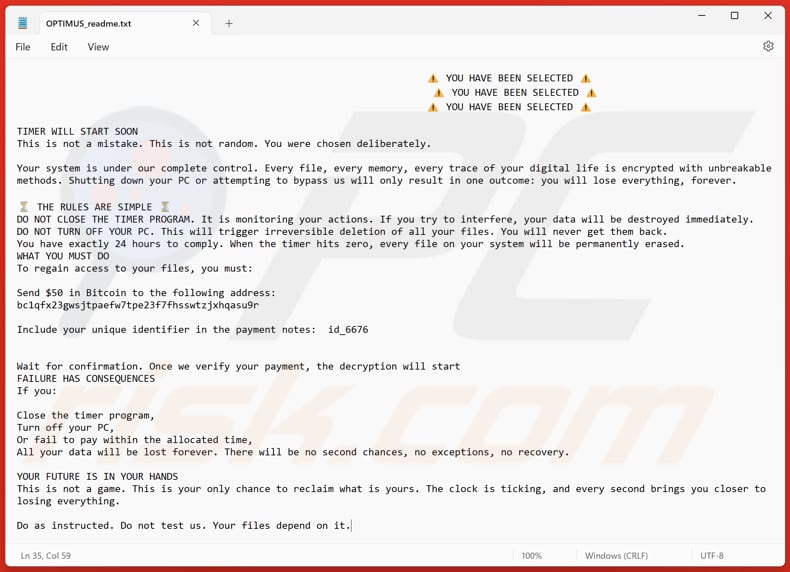 OPTIMUS_readme.txt

File Edit View

⚠️ YOU HAVE BEEN SELECTED ⚠️
⚠️ YOU HAVE BEEN SELECTED ⚠️
⚠️ YOU HAVE BEEN SELECTED ⚠️

TIMER WILL START SOON
This is not a mistake. This is not random. You were chosen deliberately.

Your system is under our complete control. Every file, every memory, every trace of your digital life is encrypted with unbreakable methods. Shutting down your PC or attempting to bypass us will only result in one outcome: you will lose everything, forever.

⏳ THE RULES ARE SIMPLE ⏳
DO NOT CLOSE THE TIMER PROGRAM. It is monitoring your actions. If you try to interfere, your data will be destroyed immediately.
DO NOT TURN OFF YOUR PC. This will trigger irreversible deletion of all your files. You will never get them back.
You have exactly 24 hours to comply. When the timer hits zero, every file on your system will be permanently erased.
WHAT YOU MUST DO
To regain access to your files, you must:

Send $50 in Bitcoin to the following address:
bc1qfx23gwsjtpaefw7tpe23f7fhsswtzjxhqasu9r

Include your unique identifier in the payment notes: id_6676

Wait for confirmation. Once we verify your payment, the decryption will start
FAILURE HAS CONSEQUENCES
If you:

Close the timer program,
Turn off your PC,
Or fail to pay within the allocated time,
All your data will be lost forever. There will be no second chances, no exceptions, no recovery.

YOUR FUTURE IS IN YOUR HANDS
This is not a game. This is your only chance to reclaim what is yours. The clock is ticking, and every second brings you closer to losing everything.

Do as instructed. Do not test us. Your files depend on it.

Ln 35, Col 59 100% Windows (CRLF) UTF-8